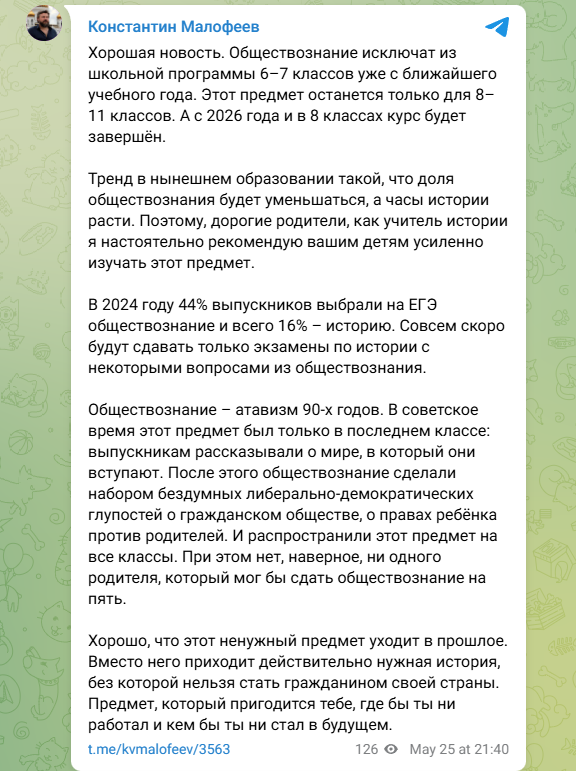 Константин Малофеев

Хорошая новость. Обществознание исключат из школьной программы 6–7 классов уже с ближайшего учебного года. Этот предмет останется только для 8–11 классов. А с 2026 года и в 8 классах курс будет завершён.

Тренд в нынешнем образовании такой, что доля обществознания будет уменьшаться, а часы истории расти. Поэтому, дорогие родители, как учитель истории я настоятельно рекомендую вашим детям усиленно изучать этот предмет.

В 2024 году 44% выпускников выбрали на ЕГЭ обществознание и всего 16% – историю. Совсем скоро будут сдавать только экзамены по истории с некоторыми вопросами из обществознания.

Обществознание – атавизм 90-х годов. В советское время этот предмет был только в последнем классе: выпускникам рассказывали о мире, в который они вступают. После этого обществознание сделали набором бездумных либерально-демократических глупостей о гражданском обществе, о правах ребёнка против родителей. И распространили этот предмет на все классы. При этом нет, наверное, ни одного родителя, который мог бы сдать обществознание на пять.

Хорошо, что этот ненужный предмет уходит в прошлое. Вместо него приходит действительно нужная история, без которой нельзя стать гражданином своей страны. Предмет, который пригодится тебе, где бы ты ни работал и кем бы ты ни стал в будущем.

t.me/kvmalofeev/3563

126 May 25 at 21:40